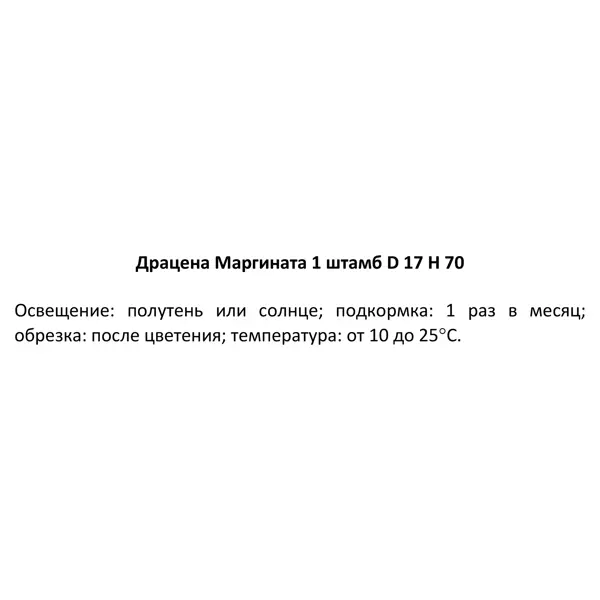 Драцена Маргината 1 штамб D 17 H 70

Освещение: полутень или солнце; подкормка: 1 раз в месяц; обрезка: после цветения; температура: от 10 до 25°C.